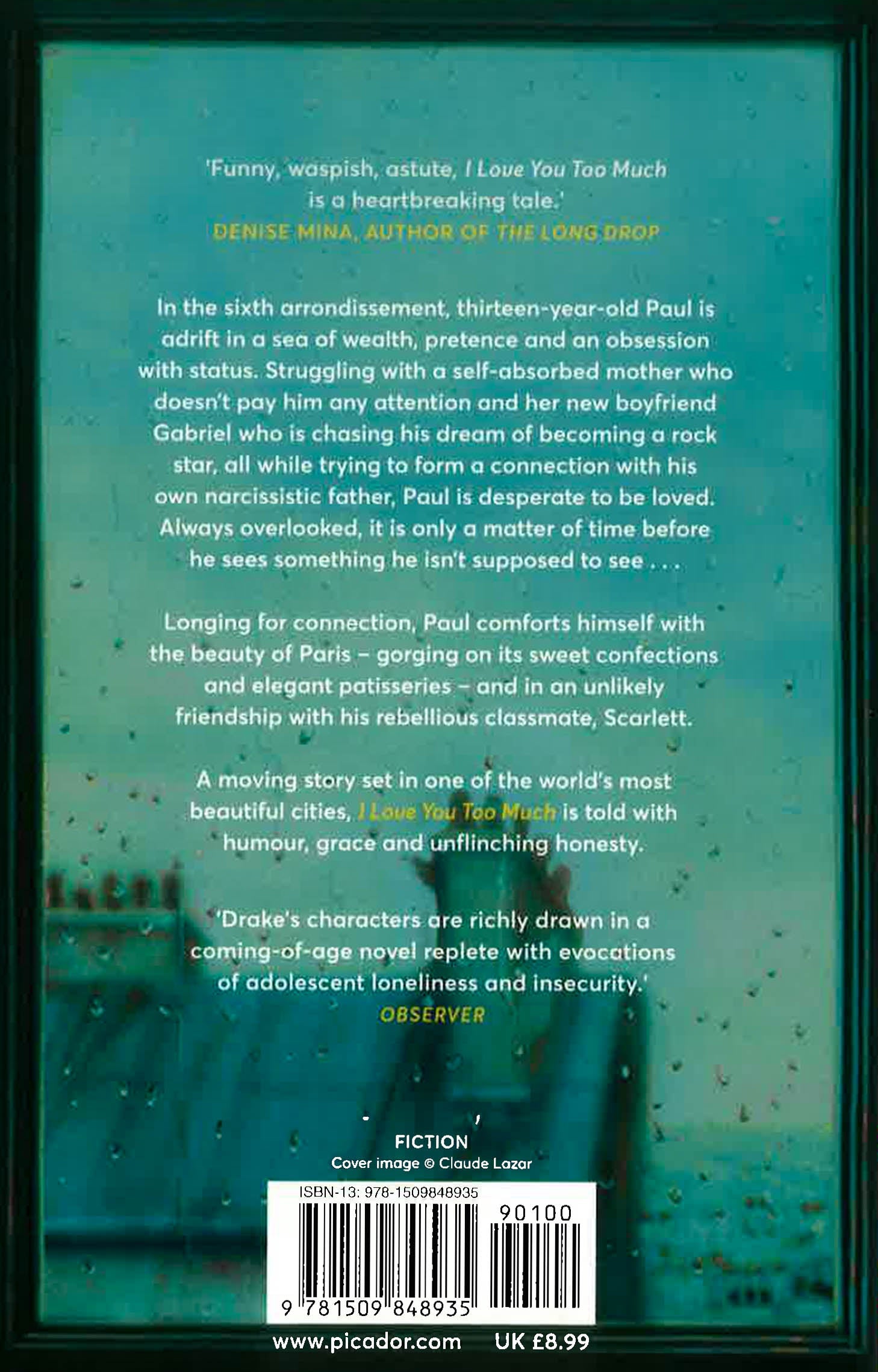 'Funny, waspish, astute, I Love You Too Much is a heartbreaking tale.'
DENISE MINA, AUTHOR OF THE LONG DROP

In the sixth arrondissement, thirteen-year-old Paul is adrift in a sea of wealth, pretence and an obsession with status. Struggling with a self-absorbed mother who doesn't pay him any attention and her new boyfriend Gabriel who is chasing his dream of becoming a rock star, all while trying to form a connection with his own narcissistic father, Paul is desperate to be loved. Always overlooked, it is only a matter of time before he sees something he isn't supposed to see . . .

Longing for connection, Paul comforts himself with the beauty of Paris – gorging on its sweet confections and elegant patisseries – and in an unlikely friendship with his rebellious classmate, Scarlett.

A moving story set in one of the world's most beautiful cities, I Love You Too Much is told with humour, grace and unflinching honesty.

'Drake's characters are richly drawn in a coming-of-age novel replete with evocations of adolescent loneliness and insecurity.'
OBSERVER

FICTION
Cover image © Claude Lazar

ISBN-13: 978-1509848935
90100
9 781509 848935

www.picador.com UK £8.99